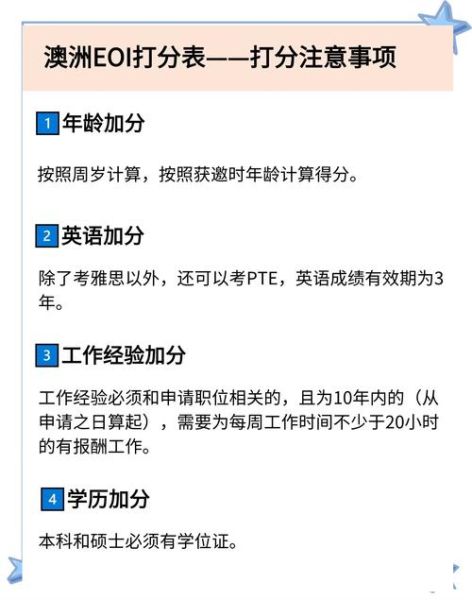 澳洲EOI打分表——打分注意事项

1 年龄加分

按照周岁计算，按照获邀时年龄计算得分。

2 英语加分

除了考雅思以外，还可以考PTE，英语成绩有效期为3年。

3 工作经验加分

工作经验必须和申请职位相关的，且为10年内的（从申请之日算起），需要为每周工作时间不少于20小时的有报酬工作。

4 学历加分

本科和硕士必须有学位证。